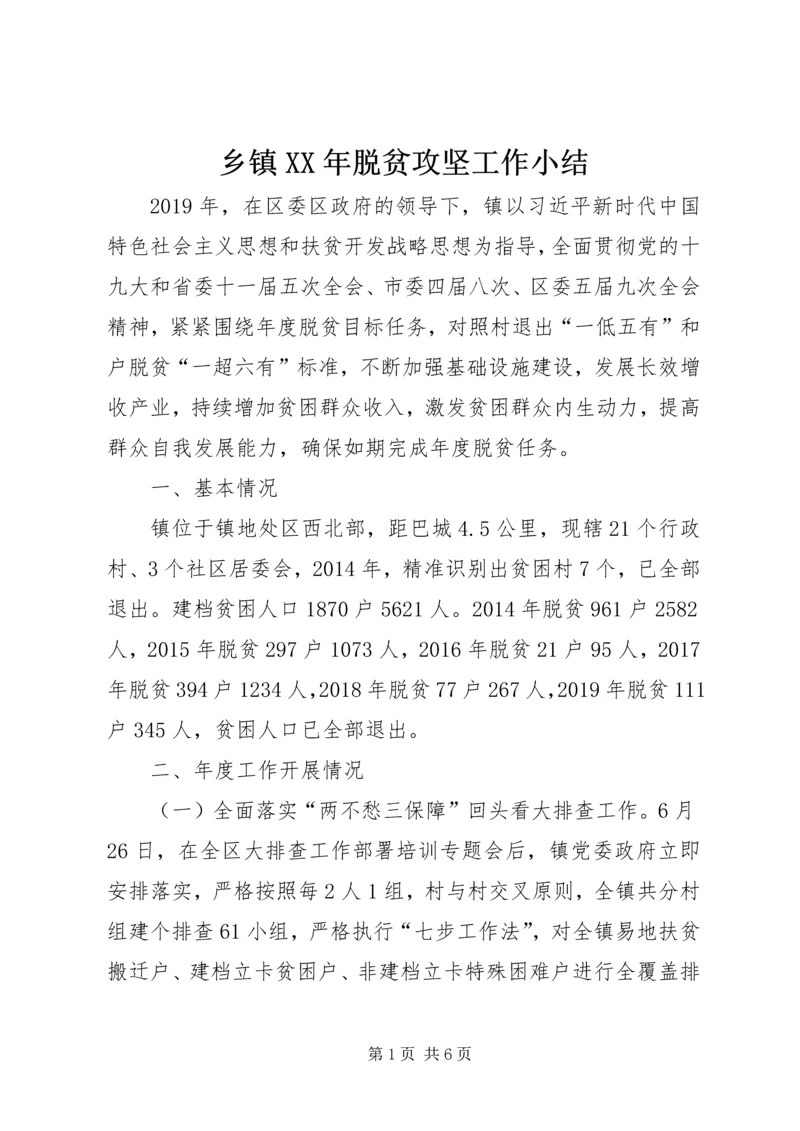 乡镇XX年脱贫攻坚工作小结

2019年，在区委区政府的领导下，镇以习近平新时代中国特色社会主义思想和扶贫开发战略思想为指导，全面贯彻党的十九大和省委十一届五次全会、市委四届八次、区委五届九次全会精神，紧紧围绕年度脱贫目标任务，对照村退出“一低五有”和户脱贫“一超六有”标准，不断加强基础设施建设，发展长效增收产业，持续增加贫困群众收入，激发贫困群众内生动力，提高群众自我发展能力，确保如期完成年度脱贫任务。

一、基本情况

镇位于镇地处区西北部，距巴城4.5公里，现辖21个行政村、3个社区居委会，2014年，精准识别出贫困村7个，已全部退出。建档贫困人口1870户5621人。2014年脱贫961户2582人，2015年脱贫297户1073人，2016年脱贫21户95人，2017年脱贫394户1234人，2018年脱贫77户267人，2019年脱贫111户345人，贫困人口已全部退出。

二、年度工作开展情况

（一）全面落实“两不愁三保障”回头看大排查工作。6月26日，在全区大排查工作部署培训专题会后，镇党委政府立即安排落实，严格按照每2人1组，村与村交叉原则，全镇共分村组建个排查61小组，严格执行“七步工作法”，对全镇易地扶贫搬迁户、建档立卡贫困户、非建档立卡特殊困难户进行全覆盖排

第1页 共6页